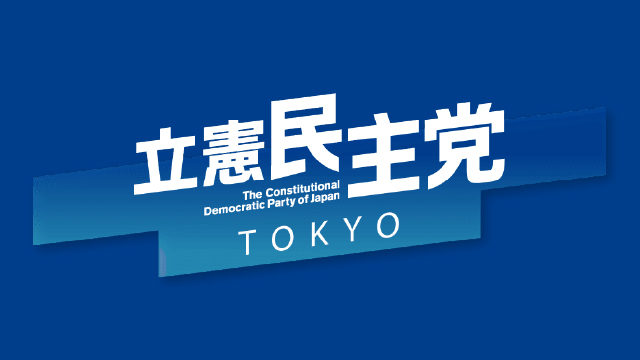 立憲民主党
The Constitutional Democratic Party of Japan
TOKYO